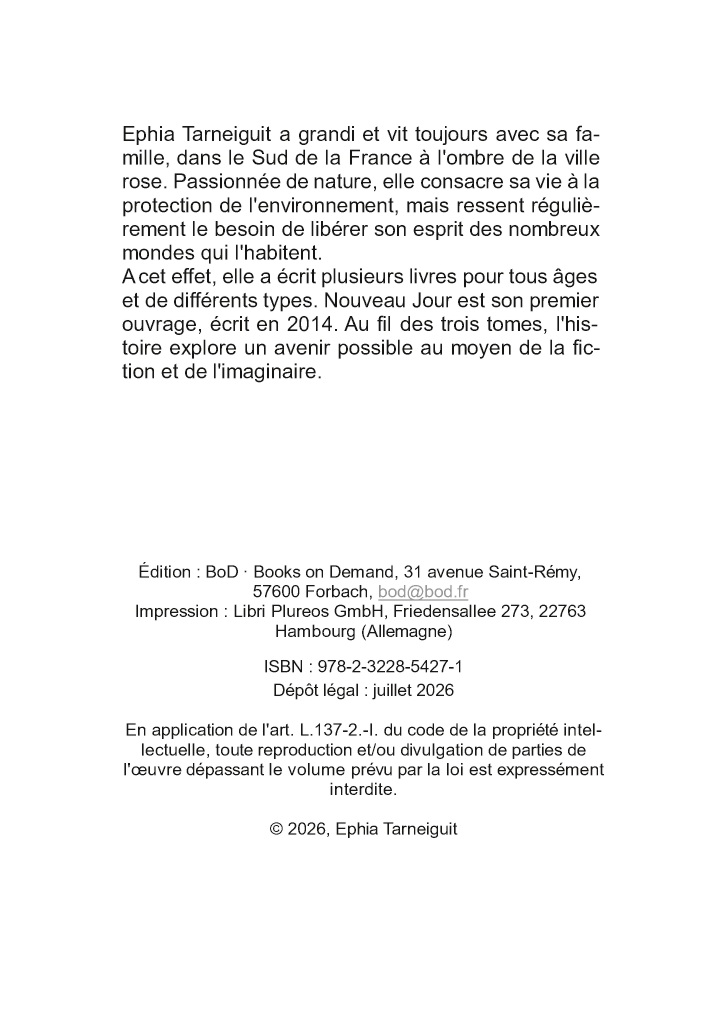 Ephia Tarneiguit a grandi et vit toujours avec sa famille, dans le Sud de la France à l'ombre de la ville rose. Passionnée de nature, elle consacre sa vie à la protection de l'environnement, mais ressent régulièrement le besoin de libérer son esprit des nombreux mondes qui l'habitent.
A cet effet, elle a écrit plusieurs livres pour tous âges et de différents types. Nouveau Jour est son premier ouvrage, écrit en 2014. Au fil des trois tomes, l'histoire explore un avenir possible au moyen de la fiction et de l'imaginaire.

Édition : BoD · Books on Demand, 31 avenue Saint-Rémy, 57600 Forbach, bod@bod.fr
Impression : Libri Plureos GmbH, Friedensallee 273, 22763 Hambourg (Allemagne)

ISBN : 978-2-3228-5427-1
Dépôt légal : juillet 2026

En application de l'art. L.137-2.-I. du code de la propriété intellectuelle, toute reproduction et/ou divulgation de parties de l'œuvre dépassant le volume prévu par la loi est expressément interdite.

© 2026, Ephia Tarneiguit